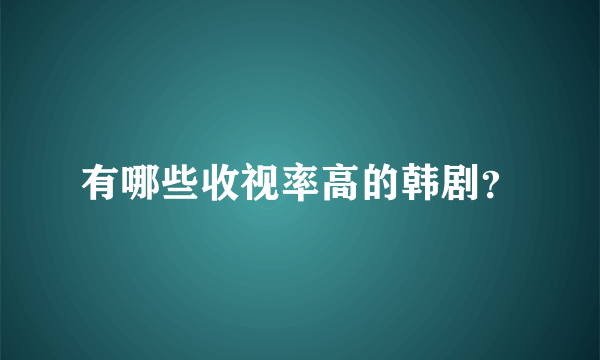 有哪些收视率高的韩剧?